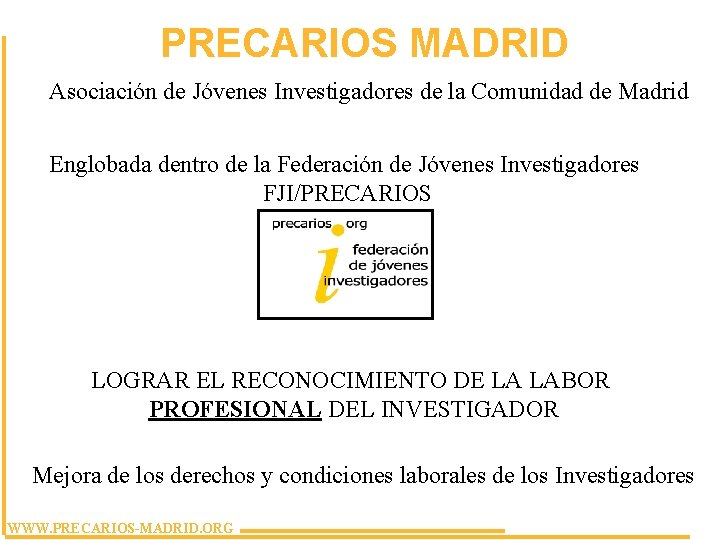 PRECARIOS MADRID

Asociación de Jóvenes Investigadores de la Comunidad de Madrid

Englobada dentro de la Federación de Jóvenes Investigadores FJI/PRECARIOS

precarios.org
federación de jóvenes investigadores

LOGRAR EL RECONOCIMIENTO DE LA LABOR PROFESIONAL DEL INVESTIGADOR

Mejora de los derechos y condiciones laborales de los Investigadores

WWW.PRECARIOS-MADRID.ORG